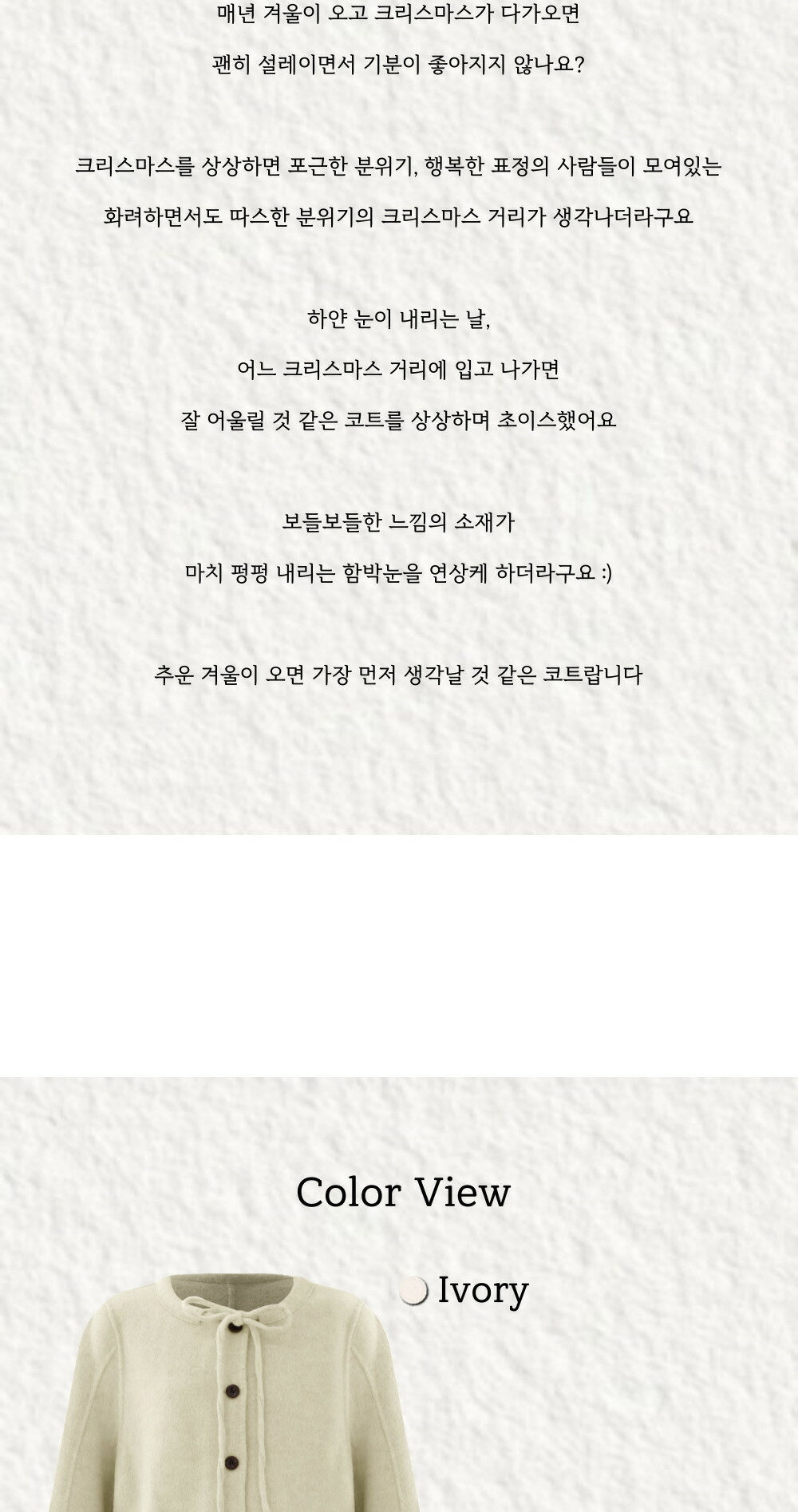 매년 겨울이 오고 크리스마스가 다가오면

괜히 설레이면서 기분이 좋아지지 않나요?

크리스마스를 상상하면 포근한 분위기, 행복한 표정의 사람들이 모여있는

화려하면서도 따스한 분위기의 크리스마스 거리가 생각나더라구요

하얀 눈이 내리는 날,

어느 크리스마스 거리에 입고 나가면

잘 어울릴 것 같은 코트를 상상하며 초이스했어요

보들보들한 느낌의 소재가

마치 펑펑 내리는 함박눈을 연상케 하더라구요 :)

추운 겨울이 오면 가장 먼저 생각날 것 같은 코트랍니다

Color View

Ivory